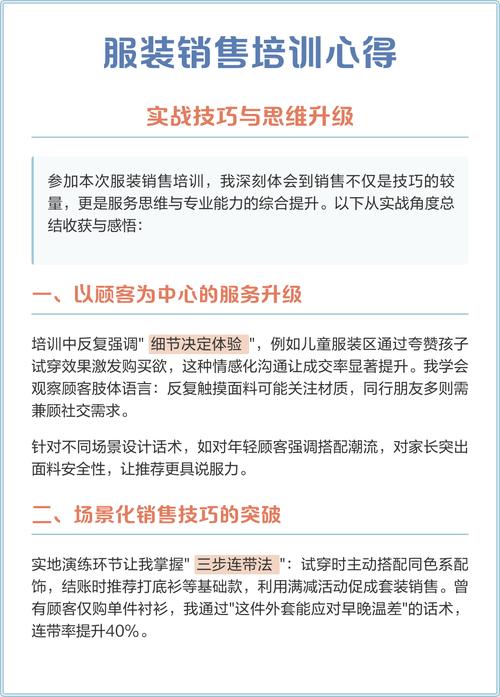 服装销售培训心得

实战技巧与思维升级

参加本次服装销售培训，我深刻体会到销售不仅是技巧的较量，更是服务思维与专业能力的综合提升。以下从实战角度总结收获与感悟：

一、以顾客为中心的服务升级

培训中反复强调" 细节决定体验 "，例如儿童服装区通过夸赞孩子试穿效果激发购买欲，这种情感化沟通让成交率显著提升。我学会观察顾客肢体语言：反复触摸面料可能关注材质，同行朋友多则需兼顾社交需求。

针对不同场景设计话术，如对年轻顾客强调搭配潮流，对家长突出面料安全性，让推荐更具说服力。

二、场景化销售技巧的突破

实地演练环节让我掌握" 三步连带法 "：试穿时主动搭配同色系配饰，结账时推荐打底衫等基础款，利用满减活动促成套装销售。曾有顾客仅购单件衬衫，我通过"这件外套能应对早晚温差"的话术，连带率提升40%。